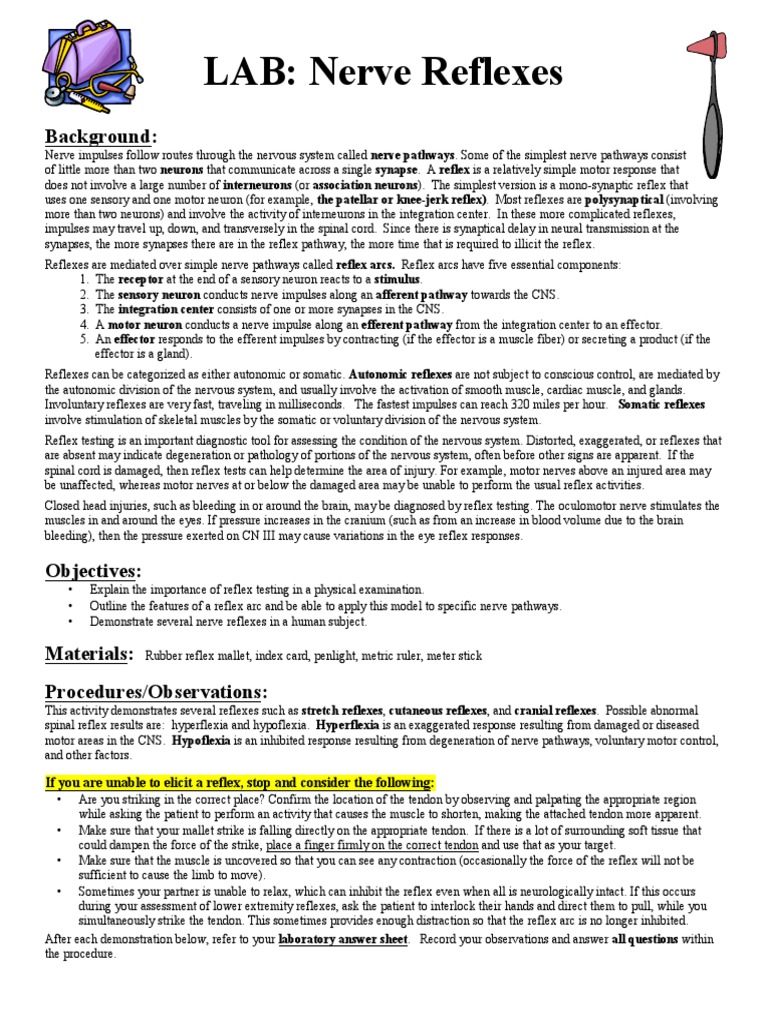 LAB: Nerve Reflexes

Background:

Nerve impulses follow routes through the nervous system called nerve pathways. Some of the simplest nerve pathways consist of little more than two neurons that communicate across a single synapse. A reflex is a relatively simple motor response that does not involve a large number of interneurons (or association neurons). The simplest version is a mono-synaptic reflex that uses one sensory and one motor neuron (for example, the patellar or knee-jerk reflex). Most reflexes are polysynaptical (involving more than two neurons) and involve the activity of interneurons in the integration center. In these more complicated reflexes, impulses may travel up, down, and transversely in the spinal cord. Since there is synaptical delay in neural transmission at the synapses, the more synapses there are in the reflex pathway, the more time that is required to illicit the reflex.

Reflexes are mediated over simple nerve pathways called reflex arcs. Reflex arcs have five essential components:
1. The receptor at the end of a sensory neuron reacts to a stimulus.
2. The sensory neuron conducts nerve impulses along an afferent pathway towards the CNS.
3. The integration center consists of one or more synapses in the CNS.
4. A motor neuron conducts a nerve impulse along an efferent pathway from the integration center to an effector.
5. An effector responds to the efferent impulses by contracting (if the effector is a muscle fiber) or secreting a product (if the effector is a gland).

Reflexes can be categorized as either autonomic or somatic. Autonomic reflexes are not subject to conscious control, are mediated by the autonomic division of the nervous system, and usually involve the activation of smooth muscle, cardiac muscle, and glands. Involuntary reflexes are very fast, traveling in milliseconds. The fastest impulses can reach 320 miles per hour. Somatic reflexes involve stimulation of skeletal muscles by the somatic or voluntary division of the nervous system.

Reflex testing is an important diagnostic tool for assessing the condition of the nervous system. Distorted, exaggerated, or reflexes that are absent may indicate degeneration or pathology of portions of the nervous system, often before other signs are apparent. If the spinal cord is damaged, then reflex tests can help determine the area of injury. For example, motor nerves above an injured area may be unaffected, whereas motor nerves at or below the damaged area may be unable to perform the usual reflex activities.

Closed head injuries, such as bleeding in or around the brain, may be diagnosed by reflex testing. The oculomotor nerve stimulates the muscles in and around the eyes. If pressure increases in the cranium (such as from an increase in blood volume due to the brain bleeding), then the pressure exerted on CN III may cause variations in the eye reflex responses.

Objectives:
• Explain the importance of reflex testing in a physical examination.
• Outline the features of a reflex arc and be able to apply this model to specific nerve pathways.
• Demonstrate several nerve reflexes in a human subject.

Materials: Rubber reflex mallet, index card, penlight, metric ruler, meter stick

Procedures/Observations:

This activity demonstrates several reflexes such as stretch reflexes, cutaneous reflexes, and cranial reflexes. Possible abnormal spinal reflex results are: hyperflexia and hypoflexia. Hyperflexia is an exaggerated response resulting from damaged or diseased motor areas in the CNS. Hypoflexia is an inhibited response resulting from degeneration of nerve pathways, voluntary motor control, and other factors.

If you are unable to elicit a reflex, stop and consider the following:
• Are you striking in the correct place? Confirm the location of the tendon by observing and palpating the appropriate region while asking the patient to perform an activity that causes the muscle to shorten, making the attached tendon more apparent.
• Make sure that your mallet strike is falling directly on the appropriate tendon. If there is a lot of surrounding soft tissue that could dampen the force of the strike, place a finger firmly on the correct tendon and use that as your target.
• Make sure that the muscle is uncovered so that you can see any contraction (occasionally the force of the reflex will not be sufficient to cause the limb to move).
• Sometimes your partner is unable to relax, which can inhibit the reflex even when all is neurologically intact. If this occurs during your assessment of lower extremity reflexes, ask the patient to interlock their hands and direct them to pull, while you simultaneously strike the tendon. This sometimes provides enough distraction so that the reflex arc is no longer inhibited.

After each demonstration below, refer to your laboratory answer sheet. Record your observations and answer all questions within the procedure.